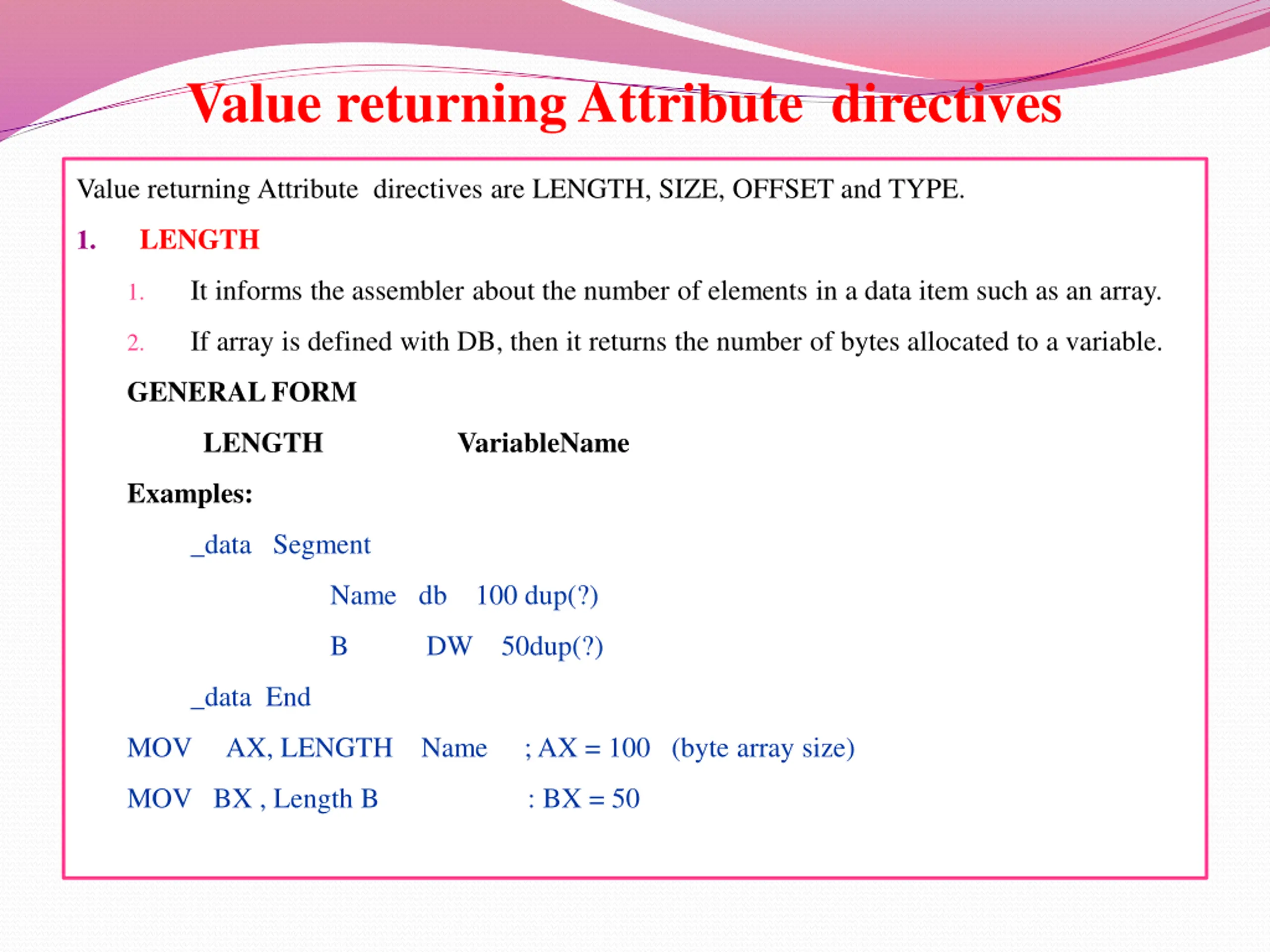 Value returning Attribute directives

Value returning Attribute directives are LENGTH, SIZE, OFFSET and TYPE.

1. LENGTH

1. It informs the assembler about the number of elements in a data item such as an array.

2. If array is defined with DB, then it returns the number of bytes allocated to a variable.

GENERAL FORM

LENGTH VariableName

Examples:

_data Segment

Name db 100 dup(?)

B DW 50dup(?)

_data End

MOV AX, LENGTH Name ; AX = 100 (byte array size)

MOV BX , Length B : BX = 50